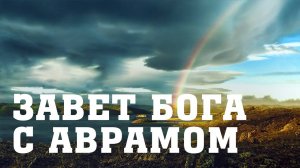 ЗАВЕТ БОГА С АВРАМОМ